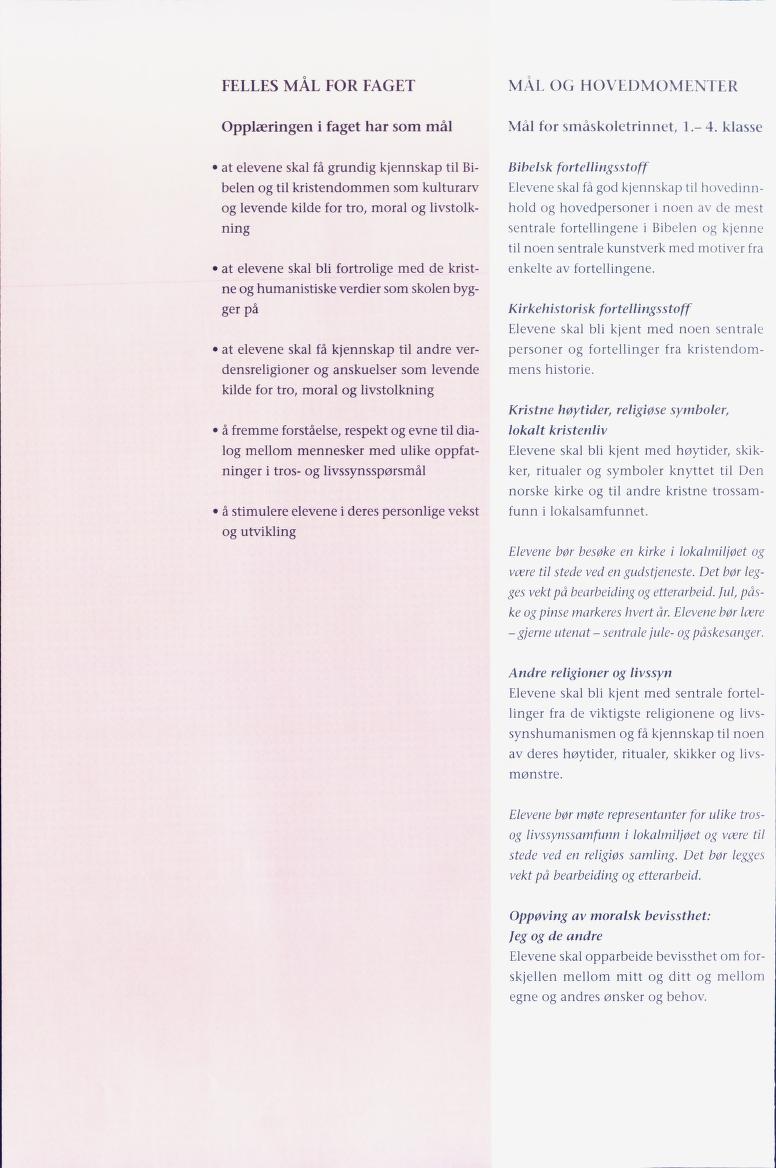 FELLES MÅL FOR FAGET

Opplæringen i faget har som mål

• at elevene skal få grundig kjennskap til Bibelen og til kristendommen som kulturarv og levende kilde for tro, moral og livstolkning

• at elevene skal bli fortrolige med de kristne og humanistiske verdier som skolen bygger på

• at elevene skal få kjennskap til andre verdensreligioner og anskuelser som levende kilde for tro, moral og livstolkning

• å fremme forståelse, respekt og evne til dialog mellom mennesker med ulike oppfatninger i tros- og livssynsspørsmål

• å stimulere elevene i deres personlige vekst og utvikling

MÅL OG HOVEDMOMENTER

Mål for småskoletrinnet, 1.– 4. klasse

Bibelsk fortellingsstoff
Elevene skal få god kjennskap til hovedinnhold og hovedpersoner i noen av de mest sentrale fortellingene i Bibelen og kjenne til noen sentrale kunstverk med motiver fra enkelte av fortellingene.

Kirkehistorisk fortellingsstoff
Elevene skal bli kjent med noen sentrale personer og fortellinger fra kristendommens historie.

Kristne høytider, religiøse symboler, lokalt kristenliv
Elevene skal bli kjent med høytider, skikker, ritualer og symboler knyttet til Den norske kirke og til andre kristne trossamfunn i lokalsamfunnet.

Elevene bør besøke en kirke i lokalmiljøet og være til stede ved en gudstjeneste. Det bør legges vekt på bearbeiding og etterarbeid. Jul, påske og pinse markeres hvert år. Elevene bør lære – gjerne utenat – sentrale jule- og påskesanger.

Andre religioner og livssyn
Elevene skal bli kjent med sentrale fortellinger fra de viktigste religionene og livssynshumanismen og få kjennskap til noen av deres høytider, ritualer, skikker og livsmønstre.

Elevene bør møte representanter for ulike tros- og livssynssamfunn i lokalmiljøet og være til stede ved en religiøs samling. Det bør legges vekt på bearbeiding og etterarbeid.

Oppøving av moralsk bevissthet:
Jeg og de andre
Elevene skal opparbeide bevissthet om forskjellen mellom mitt og ditt og mellom egne og andres ønsker og behov.